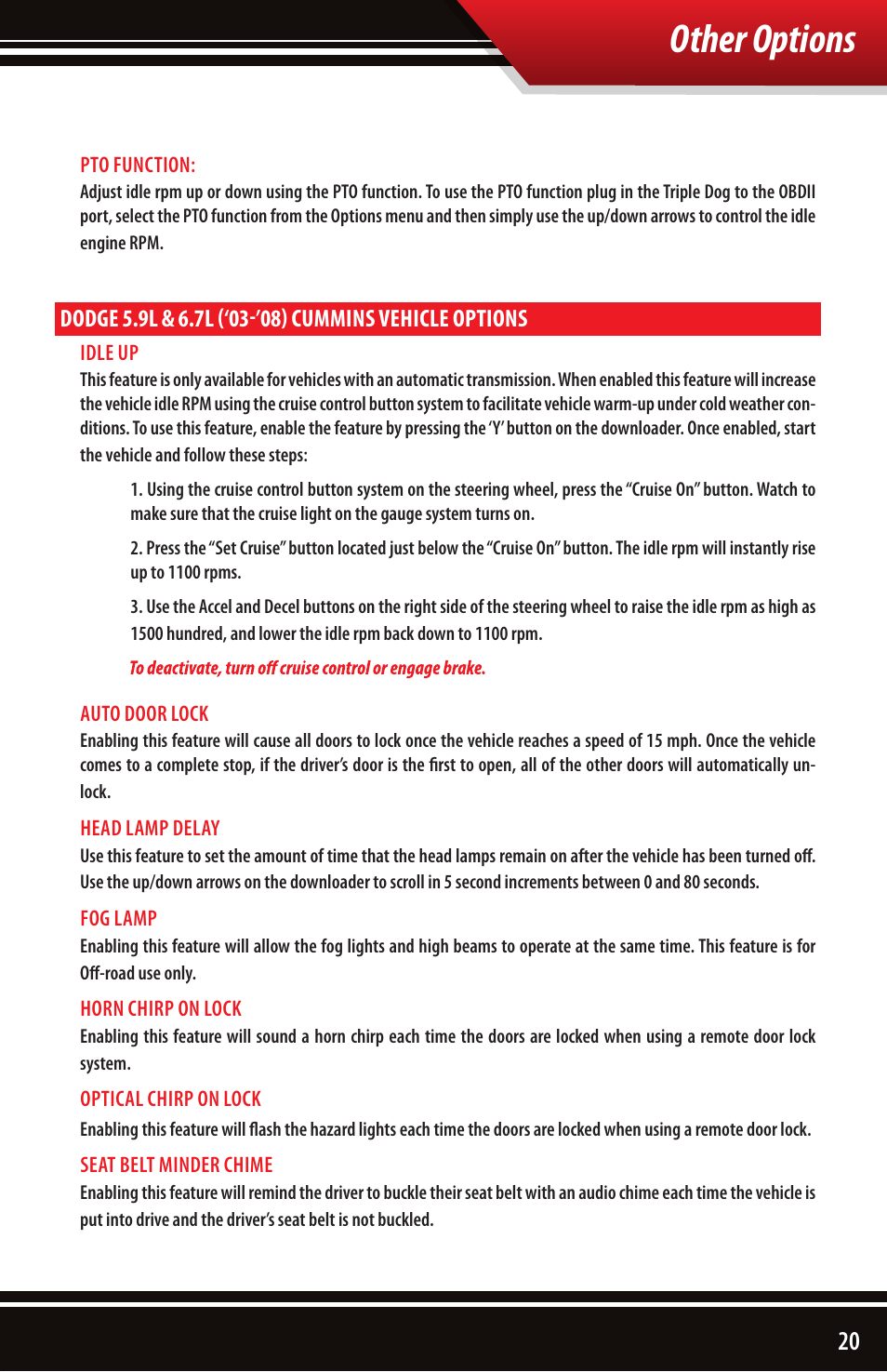 Other Options

PTO FUNCTION:
Adjust idle rpm up or down using the PTO function. To use the PTO function plug in the Triple Dog to the OBDII port, select the PTO function from the Options menu and then simply use the up/down arrows to control the idle engine RPM.

DODGE 5.9L & 6.7L ('03-'08) CUMMINS VEHICLE OPTIONS

IDLE UP
This feature is only available for vehicles with an automatic transmission. When enabled this feature will increase the vehicle idle RPM using the cruise control button system to facilitate vehicle warm-up under cold weather conditions. To use this feature, enable the feature by pressing the 'Y' button on the downloader. Once enabled, start the vehicle and follow these steps:

1. Using the cruise control button system on the steering wheel, press the "Cruise On" button. Watch to make sure that the cruise light on the gauge system turns on.

2. Press the "Set Cruise" button located just below the "Cruise On" button. The idle rpm will instantly rise up to 1100 rpms.

3. Use the Accel and Decel buttons on the right side of the steering wheel to raise the idle rpm as high as 1500 hundred, and lower the idle rpm back down to 1100 rpm.

To deactivate, turn off cruise control or engage brake.

AUTO DOOR LOCK
Enabling this feature will cause all doors to lock once the vehicle reaches a speed of 15 mph. Once the vehicle comes to a complete stop, if the driver's door is the first to open, all of the other doors will automatically unlock.

HEAD LAMP DELAY
Use this feature to set the amount of time that the head lamps remain on after the vehicle has been turned off. Use the up/down arrows on the downloader to scroll in 5 second increments between 0 and 80 seconds.

FOG LAMP
Enabling this feature will allow the fog lights and high beams to operate at the same time. This feature is for Off-road use only.

HORN CHIRP ON LOCK
Enabling this feature will sound a horn chirp each time the doors are locked when using a remote door lock system.

OPTICAL CHIRP ON LOCK
Enabling this feature will flash the hazard lights each time the doors are locked when using a remote door lock.

SEAT BELT MINDER CHIME
Enabling this feature will remind the driver to buckle their seat belt with an audio chime each time the vehicle is put into drive and the driver's seat belt is not buckled.

20